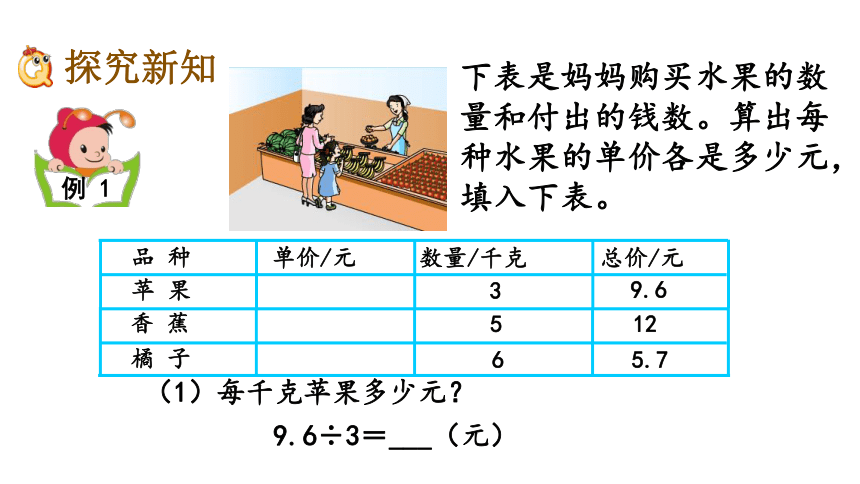 探究新知

例 1

下表是妈妈购买水果的数量和付出的钱数。算出每种水果的单价各是多少元，填入下表。

| 品 种 | 单价/元 | 数量/千克 | 总价/元 |
|---|---|---|---|
| 苹 果 | | 3 | 9.6 |
| 香 蕉 | | 5 | 12 |
| 橘 子 | | 6 | 5.7 |

（1）每千克苹果多少元？

$9.6 \div 3 =$ ___（元）